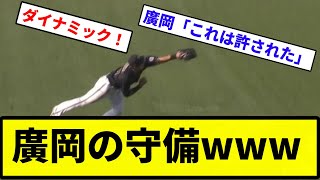 ダイナミック！

廣岡「これは許された」

廣岡の守備www